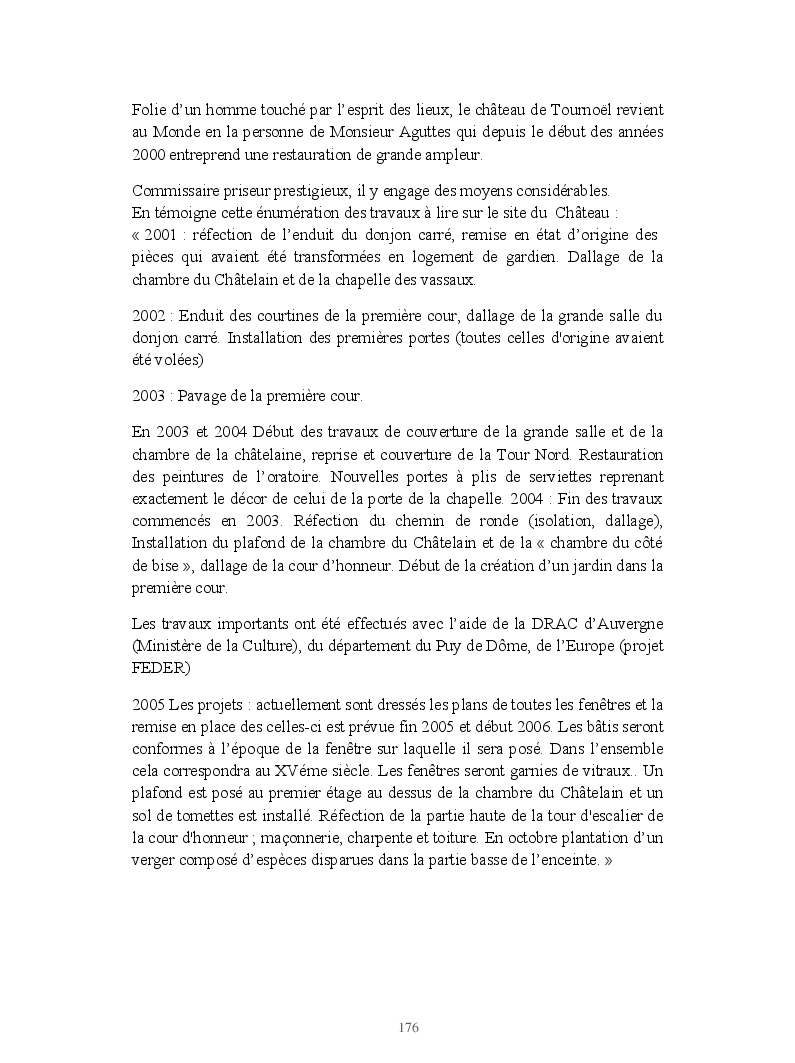 Folie d'un homme touché par l'esprit des lieux, le château de Tournoël revient au Monde en la personne de Monsieur Aguttes qui depuis le début des années 2000 entreprend une restauration de grande ampleur.

Commissaire priseur prestigieux, il y engage des moyens considérables.
En témoigne cette énumération des travaux à lire sur le site du Château :
« 2001 : réfection de l'enduit du donjon carré, remise en état d'origine des pièces qui avaient été transformées en logement de gardien. Dallage de la chambre du Châtelain et de la chapelle des vassaux.

2002 : Enduit des courtines de la première cour, dallage de la grande salle du donjon carré. Installation des premières portes (toutes celles d'origine avaient été volées)

2003 : Pavage de la première cour.

En 2003 et 2004 Début des travaux de couverture de la grande salle et de la chambre de la châtelaine, reprise et couverture de la Tour Nord. Restauration des peintures de l'oratoire. Nouvelles portes à plis de serviettes reprenant exactement le décor de celui de la porte de la chapelle. 2004 : Fin des travaux commencés en 2003. Réfection du chemin de ronde (isolation, dallage), Installation du plafond de la chambre du Châtelain et de la « chambre du côté de bise », dallage de la cour d'honneur. Début de la création d'un jardin dans la première cour.

Les travaux importants ont été effectués avec l'aide de la DRAC d'Auvergne (Ministère de la Culture), du département du Puy de Dôme, de l'Europe (projet FEDER)

2005 Les projets : actuellement sont dressés les plans de toutes les fenêtres et la remise en place des celles-ci est prévue fin 2005 et début 2006. Les bâtis seront conformes à l'époque de la fenêtre sur laquelle il sera posé. Dans l'ensemble cela correspondra au XVéme siècle. Les fenêtres seront garnies de vitraux.. Un plafond est posé au premier étage au dessus de la chambre du Châtelain et un sol de tomettes est installé. Réfection de la partie haute de la tour d'escalier de la cour d'honneur ; maçonnerie, charpente et toiture. En octobre plantation d'un verger composé d'espèces disparues dans la partie basse de l'enceinte. »

176